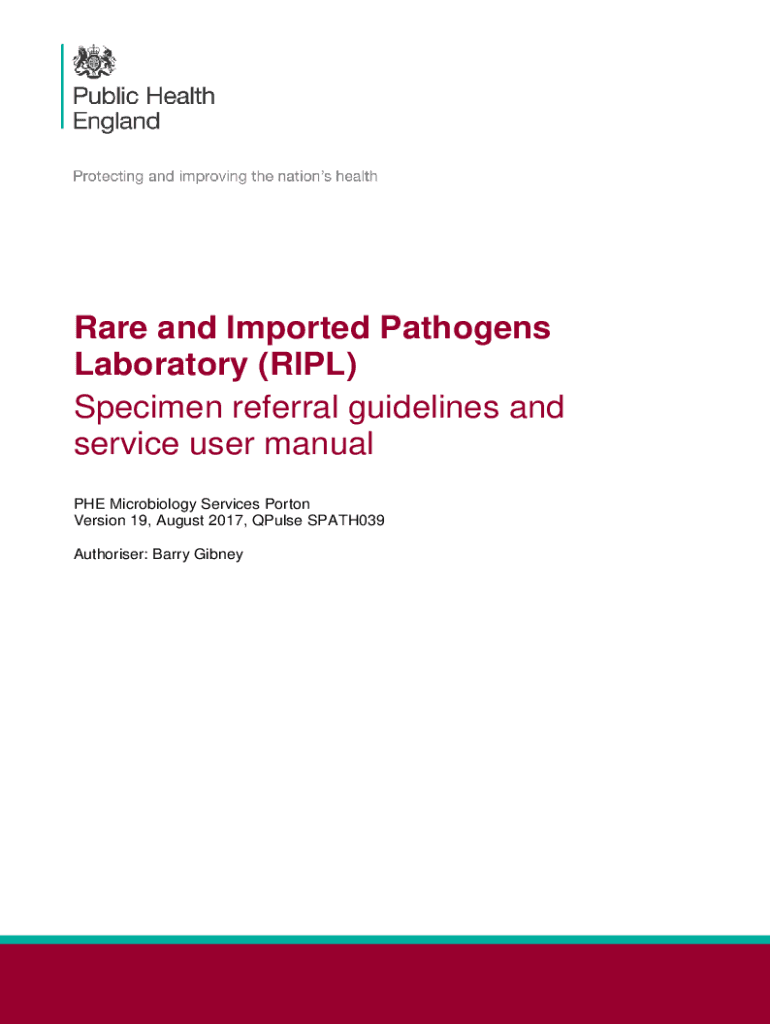 Public Health
England

Protecting and improving the nation's health

Rare and Imported Pathogens Laboratory (RIPL)

Specimen referral guidelines and service user manual

PHE Microbiology Services Porton
Version 19, August 2017, QPulse SPATH039

Authoriser: Barry Gibney